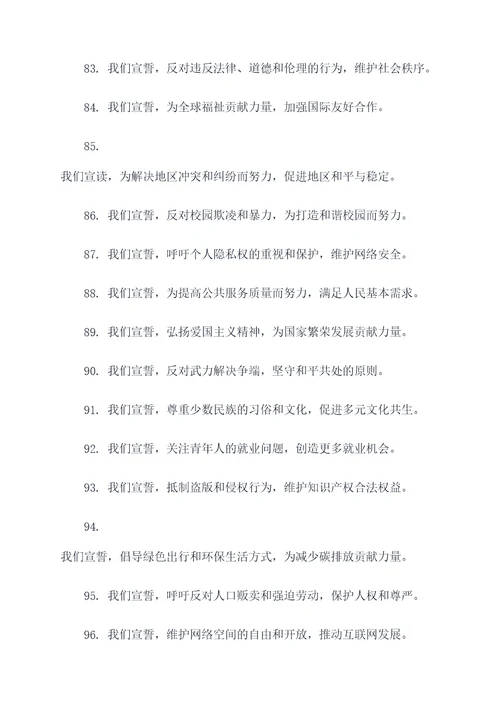 83. 我们宣誓，反对违反法律、道德和伦理的行为，维护社会秩序。

84. 我们宣誓，为全球福祉贡献力量，加强国际友好合作。

85.

我们宣读，为解决地区冲突和纠纷而努力，促进地区和平与稳定。

86. 我们宣誓，反对校园欺凌和暴力，为打造和谐校园而努力。

87. 我们宣誓，呼吁个人隐私权的重视和保护，维护网络安全。

88. 我们宣誓，为提高公共服务质量而努力，满足人民基本需求。

89. 我们宣誓，弘扬爱国主义精神，为国家繁荣发展贡献力量。

90. 我们宣誓，反对武力解决争端，坚守和平共处的原则。

91. 我们宣誓，尊重少数民族的习俗和文化，促进多元文化共生。

92. 我们宣誓，关注青年人的就业问题，创造更多就业机会。

93. 我们宣誓，抵制盗版和侵权行为，维护知识产权合法权益。

94.

我们宣誓，倡导绿色出行和环保生活方式，为减少碳排放贡献力量。

95. 我们宣誓，呼吁反对人口贩卖和强迫劳动，保护人权和尊严。

96. 我们宣誓，维护网络空间的自由和开放，推动互联网发展。